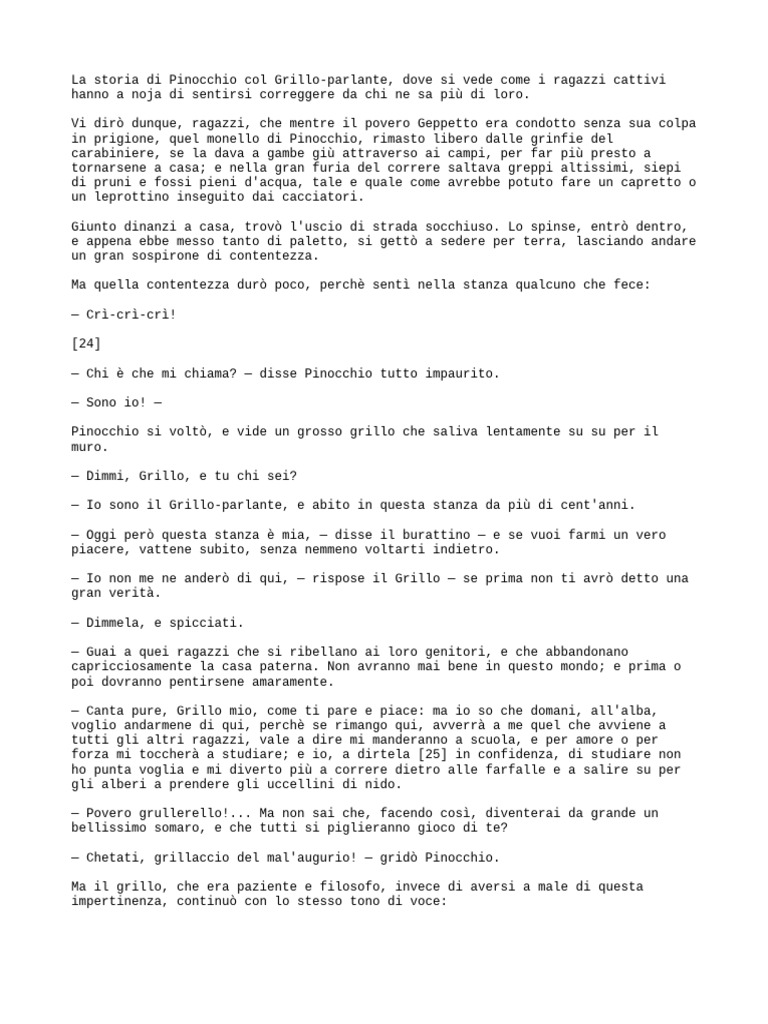 La storia di Pinocchio col Grillo-parlante, dove si vede come i ragazzi cattivi hanno a noja di sentirsi correggere da chi ne sa più di loro.

Vi dirò dunque, ragazzi, che mentre il povero Geppetto era condotto senza sua colpa in prigione, quel monello di Pinocchio, rimasto libero dalle grinfie del carabiniere, se la dava a gambe giù attraverso ai campi, per far più presto a tornarsene a casa; e nella gran furia del correre saltava greppi altissimi, siepi di pruni e fossi pieni d'acqua, tale e quale come avrebbe potuto fare un capretto o un leprottino inseguito dai cacciatori.

Giunto dinanzi a casa, trovò l'uscio di strada socchiuso. Lo spinse, entrò dentro, e appena ebbe messo tanto di paletto, si gettò a sedere per terra, lasciando andare un gran sospirone di contentezza.

Ma quella contentezza durò poco, perchè sentì nella stanza qualcuno che fece:

— Crì-crì-crì!

[24]

— Chi è che mi chiama? — disse Pinocchio tutto impaurito.

— Sono io! —

Pinocchio si voltò, e vide un grosso grillo che saliva lentamente su su per il muro.

— Dimmi, Grillo, e tu chi sei?

— Io sono il Grillo-parlante, e abito in questa stanza da più di cent'anni.

— Oggi però questa stanza è mia, — disse il burattino — e se vuoi farmi un vero piacere, vattene subito, senza nemmeno voltarti indietro.

— Io non me ne anderò di qui, — rispose il Grillo — se prima non ti avrò detto una gran verità.

— Dimmela, e spicciati.

— Guai a quei ragazzi che si ribellano ai loro genitori, e che abbandonano capricciosamente la casa paterna. Non avranno mai bene in questo mondo; e prima o poi dovranno pentirsene amaramente.

— Canta pure, Grillo mio, come ti pare e piace: ma io so che domani, all'alba, voglio andarmene di qui, perchè se rimango qui, avverrà a me quel che avviene a tutti gli altri ragazzi, vale a dire mi manderanno a scuola, e per amore o per forza mi toccherà a studiare; e io, a dirtela [25] in confidenza, di studiare non ho punta voglia e mi diverto più a correre dietro alle farfalle e a salire su per gli alberi a prendere gli uccellini di nido.

— Povero grullerello!... Ma non sai che, facendo così, diventerai da grande un bellissimo somaro, e che tutti si piglieranno gioco di te?

— Chetati, grillaccio del mal'augurio! — gridò Pinocchio.

Ma il grillo, che era paziente e filosofo, invece di aversi a male di questa impertinenza, continuò con lo stesso tono di voce: